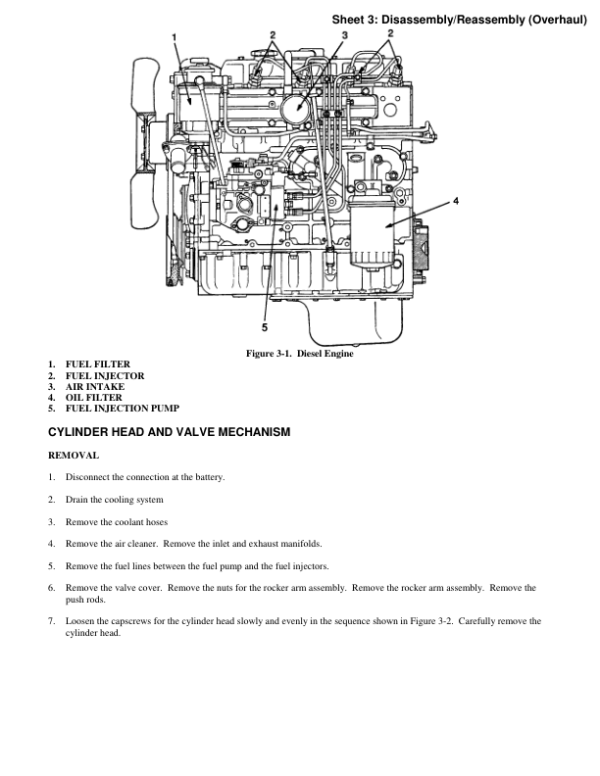 Sheet 3: Disassembly/Reassembly (Overhaul)

1
2
3
2
4
5

Figure 3-1. Diesel Engine

1. FUEL FILTER
2. FUEL INJECTOR
3. AIR INTAKE
4. OIL FILTER
5. FUEL INJECTION PUMP

CYLINDER HEAD AND VALVE MECHANISM

REMOVAL

1. Disconnect the connection at the battery.

2. Drain the cooling system

3. Remove the coolant hoses

4. Remove the air cleaner. Remove the inlet and exhaust manifolds.

5. Remove the fuel lines between the fuel pump and the fuel injectors.

6. Remove the valve cover. Remove the nuts for the rocker arm assembly. Remove the rocker arm assembly. Remove the push rods.

7. Loosen the capscrews for the cylinder head slowly and evenly in the sequence shown in Figure 3-2. Carefully remove the cylinder head.